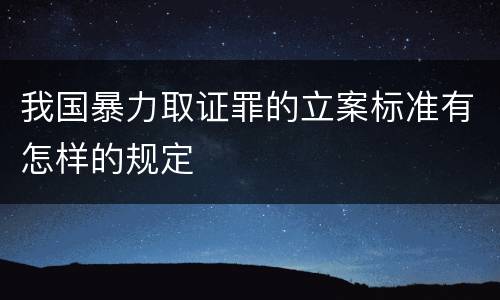 我国暴力取证罪的立案标准有怎样的规定